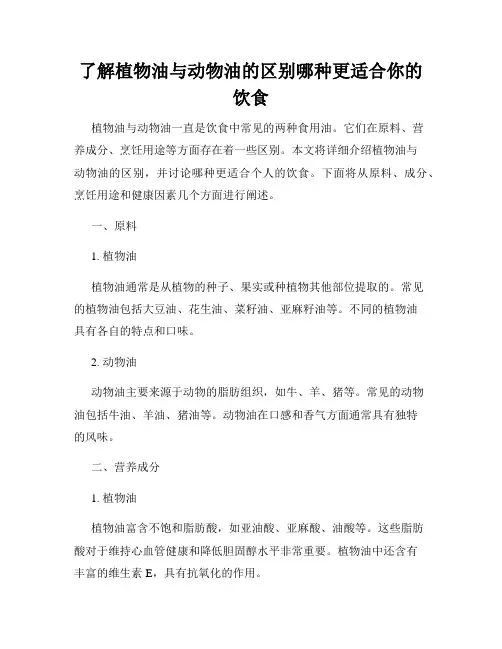 了解植物油与动物油的区别哪种更适合你的饮食

植物油与动物油一直是饮食中常见的两种食用油。它们在原料、营养成分、烹饪用途等方面存在着一些区别。本文将详细介绍植物油与动物油的区别，并讨论哪种更适合个人的饮食。下面将从原料、成分、烹饪用途和健康因素几个方面进行阐述。

一、原料

1. 植物油

植物油通常是从植物的种子、果实或种植物其他部位提取的。常见的植物油包括大豆油、花生油、菜籽油、亚麻籽油等。不同的植物油具有各自的特点和口味。

2. 动物油

动物油主要来源于动物的脂肪组织，如牛、羊、猪等。常见的动物油包括牛油、羊油、猪油等。动物油在口感和香气方面通常具有独特的风味。

二、营养成分

1. 植物油

植物油富含不饱和脂肪酸，如亚油酸、亚麻酸、油酸等。这些脂肪酸对于维持心血管健康和降低胆固醇水平非常重要。植物油中还含有丰富的维生素 E，具有抗氧化的作用。